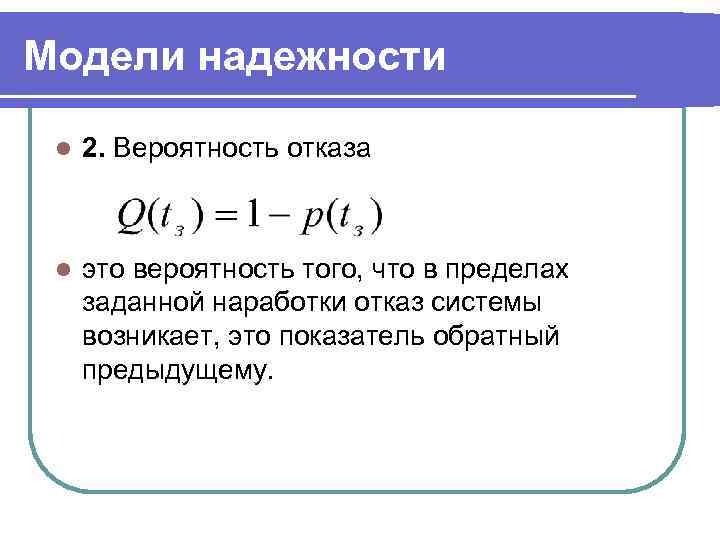 Модели надежности

2. Вероятность отказа

$Q(t_з) = 1 - p(t_з)$

это вероятность того, что в пределах заданной наработки отказ системы возникает, это показатель обратный предыдущему.